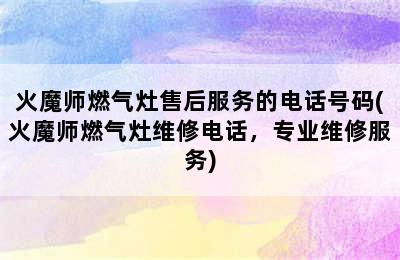 火魔师燃气灶售后服务的电话号码(火魔师燃气灶维修电话，专业维修服务)